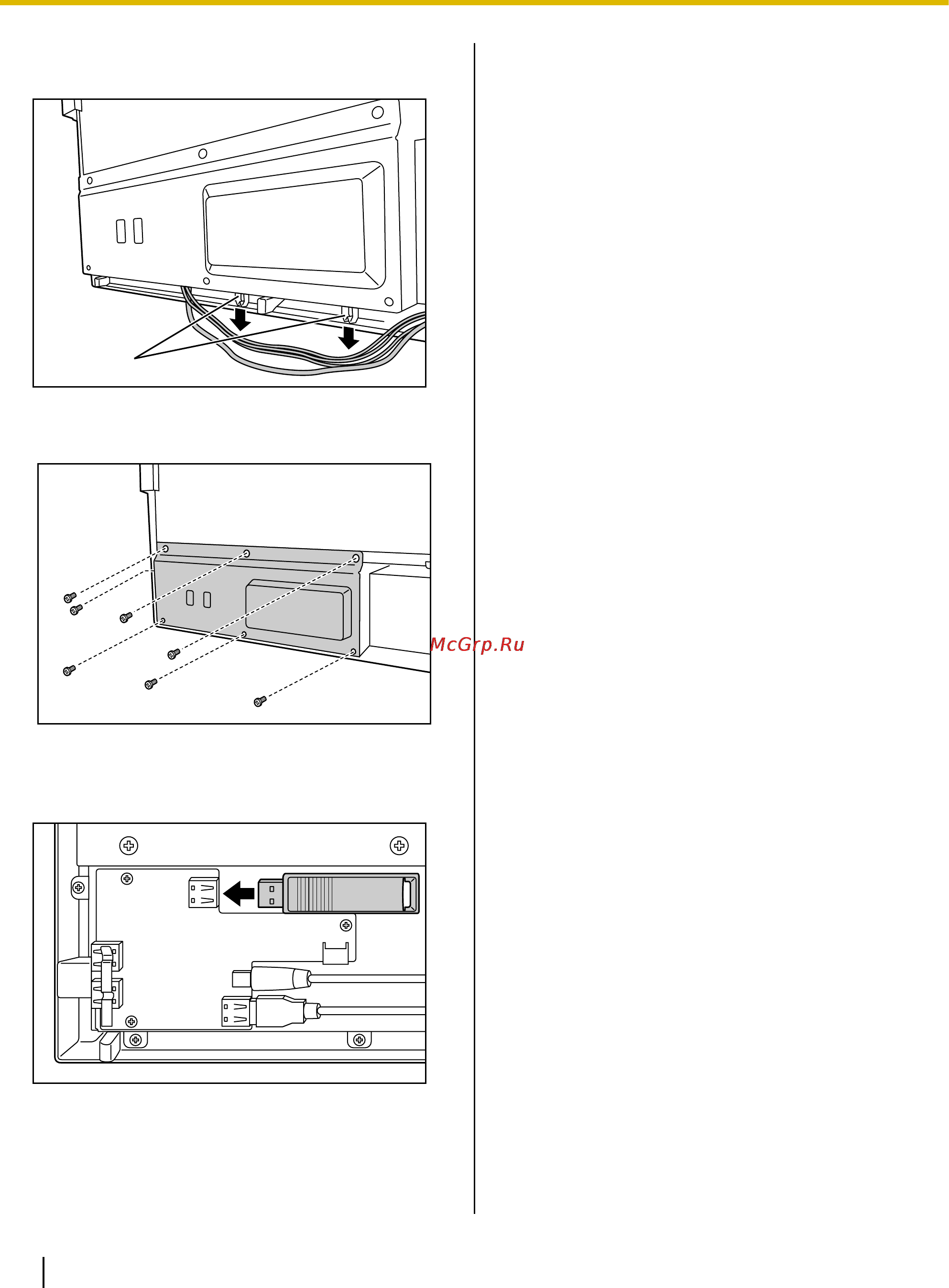 McGrp.Ru